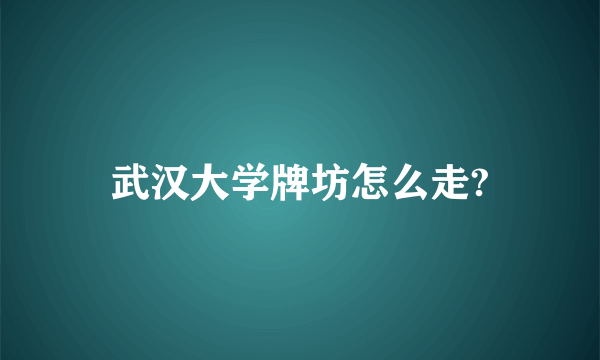 武汉大学牌坊怎么走?